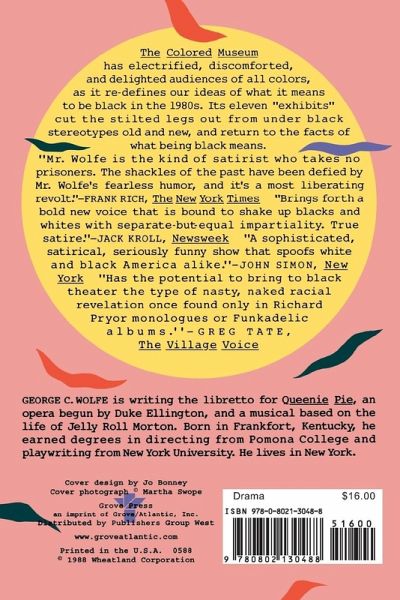 The Colored Museum has electrified, discomforted, and delighted audiences of all colors, as it re-defines our ideas of what it means to be black in the 1980s. Its eleven "exhibits" cut the stilted legs out from under black stereotypes old and new, and return to the facts of what being black means.

"Mr. Wolfe is the kind of satirist who takes no prisoners. The shackles of the past have been defied by Mr. Wolfe's fearless humor, and it's a most liberating revolt."-FRANK RICH, The New York Times "Brings forth a bold new voice that is bound to shake up blacks and whites with separate-but-equal impartiality. True satire."-JACK KROLL, Newsweek "A sophisticated, satirical, seriously funny show that spoofs white and black America alike."-JOHN SIMON, New York "Has the potential to bring to black theater the type of nasty, naked racial revelation once found only in Richard Pryor monologues or Funkadelic albums."-GREG TATE, The Village Voice

GEORGE C. WOLFE is writing the libretto for Queenie Pie, an opera begun by Duke Ellington, and a musical based on the life of Jelly Roll Morton. Born in Frankfort, Kentucky, he earned degrees in directing from Pomona College and playwriting from New York University. He lives in New York.

Cover design by Jo Bonney
Cover photograph © Martha Swope

Grove Press
an imprint of Grove/Atlantic, Inc.
Distributed by Publishers Group West

www.groveatlantic.com

Printed in the U.S.A. 0588
© 1988 Wheatland Corporation

Drama $16.00

ISBN 978-0-8021-3048-8

51600

9 780802 130488